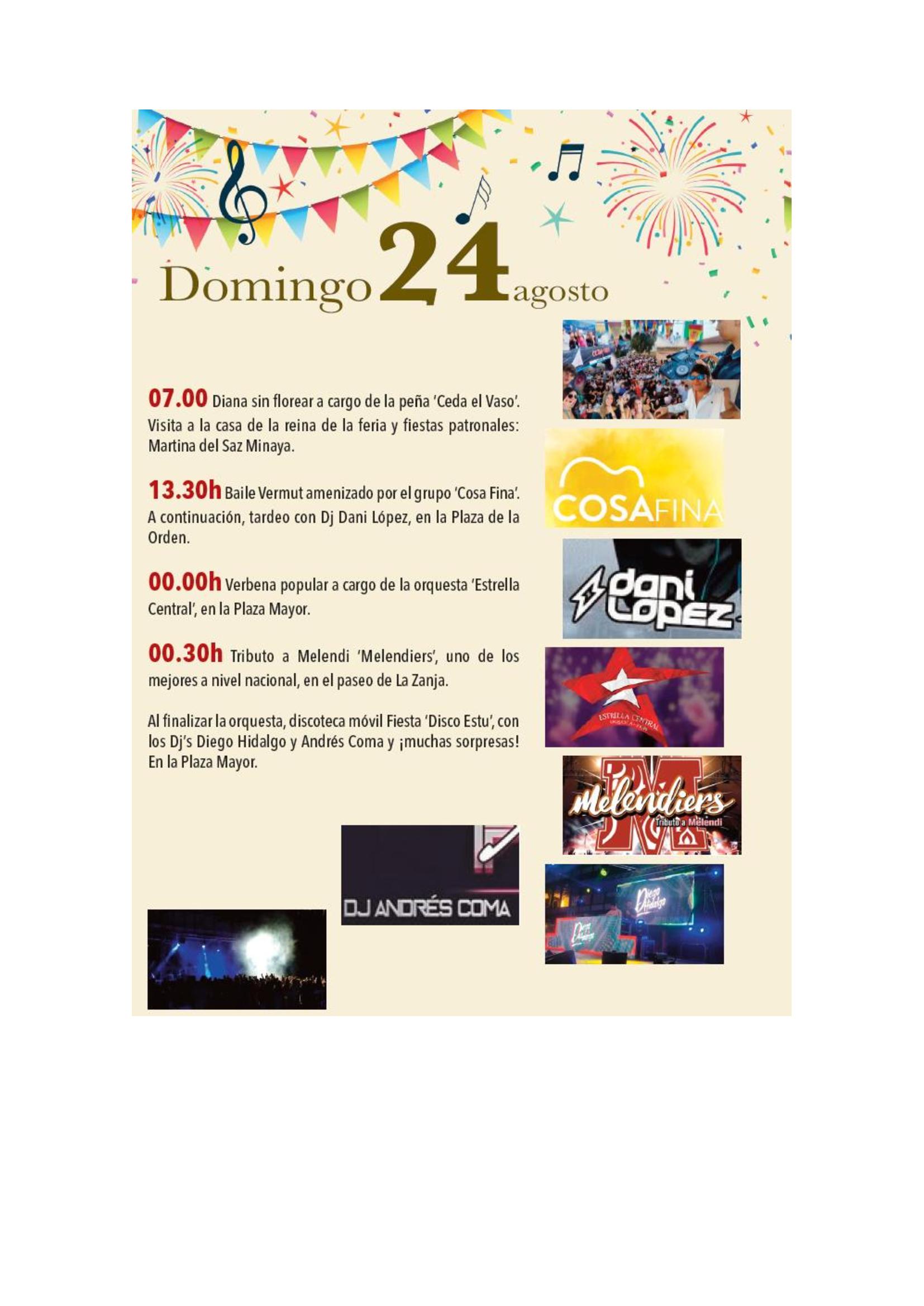 Domingo 24 agosto

07.00 Diana sin florear a cargo de la peña 'Ceda el Vaso'. Visita a la casa de la reina de la feria y fiestas patronales: Martina del Saz Minaya.

13.30h Baile Vermut amenizado por el grupo 'Cosa Fina'. A continuación, tardeo con Dj Dani López, en la Plaza de la Orden.

00.00h Verbena popular a cargo de la orquesta 'Estrella Central', en la Plaza Mayor.

00.30h Tributo a Melendi 'Melendiers', uno de los mejores a nivel nacional, en el paseo de La Zanja.

Al finalizar la orquesta, discoteca móvil Fiesta 'Disco Estu', con los Dj's Diego Hidalgo y Andrés Coma y ¡muchas sorpresas! En la Plaza Mayor.

COSAFINA

dani LOPEZ

ESTRELLA CENTRAL

Melendiers
Tributo a Melendi

DJ ANDRÉS COMA

Diego Hidalgo